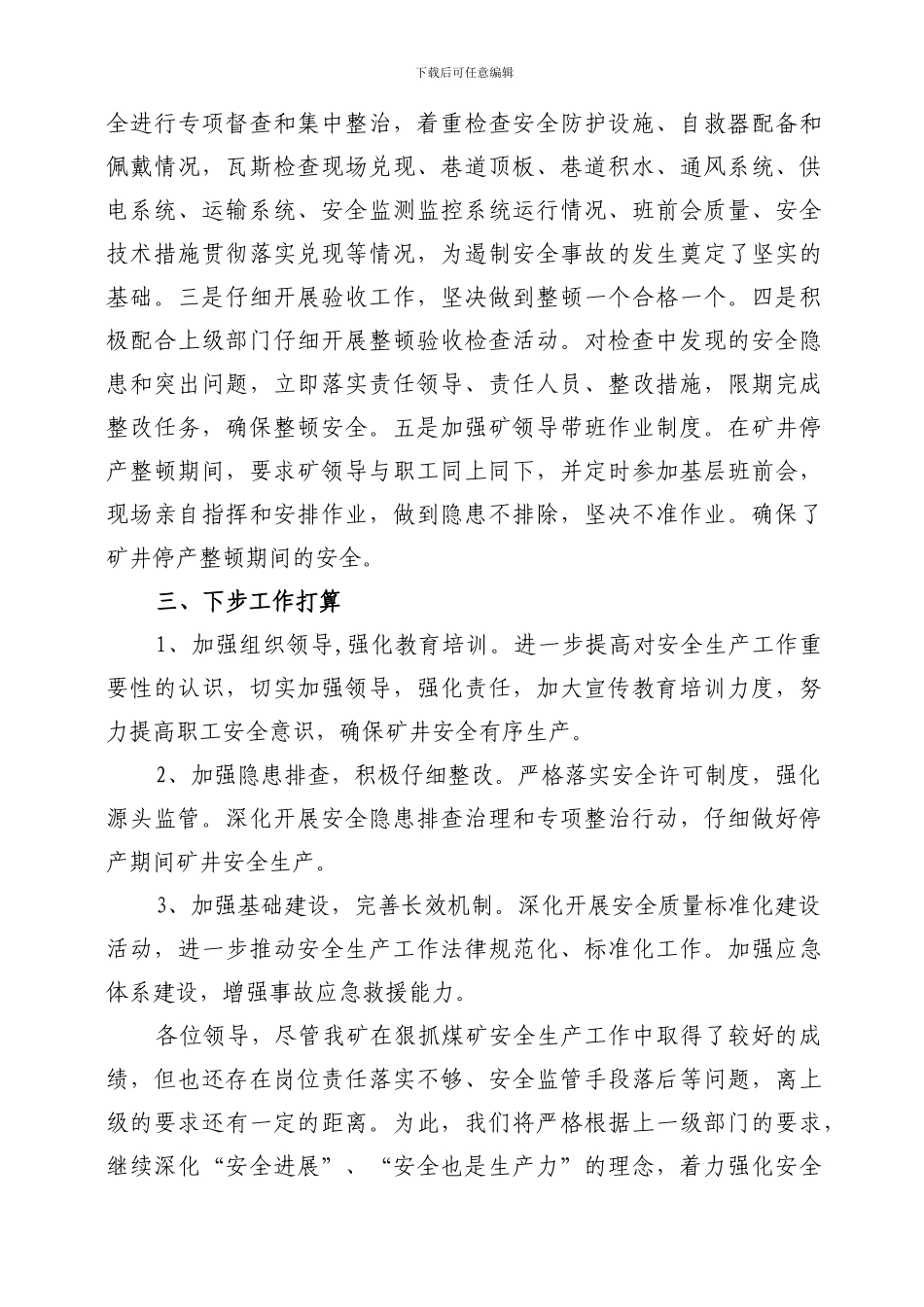 下载后可任意编辑

全进行专项督查和集中整治，着重检查安全防护设施、自救器配备和佩戴情况，瓦斯检查现场兑现、巷道顶板、巷道积水、通风系统、供电系统、运输系统、安全监测监控系统运行情况、班前会质量、安全技术措施贯彻落实兑现等情况，为遏制安全事故的发生奠定了坚实的基础。三是仔细开展验收工作，坚决做到整顿一个合格一个。四是积极配合上级部门仔细开展整顿验收检查活动。对检查中发现的安全隐患和突出问题，立即落实责任领导、责任人员、整改措施，限期完成整改任务，确保整顿安全。五是加强矿领导带班作业制度。在矿井停产整顿期间，要求矿领导与职工同上同下，并定时参加基层班前会，现场亲自指挥和安排作业，做到隐患不排除，坚决不准作业。确保了矿井停产整顿期间的安全。

三、下步工作打算

1、加强组织领导,强化教育培训。进一步提高对安全生产工作重要性的认识，切实加强领导，强化责任，加大宣传教育培训力度，努力提高职工安全意识，确保矿井安全有序生产。

2、加强隐患排查，积极仔细整改。严格落实安全许可制度，强化源头监管。深化开展安全隐患排查治理和专项整治行动，仔细做好停产期间矿井安全生产。

3、加强基础建设，完善长效机制。深化开展安全质量标准化建设活动，进一步推动安全生产工作法律规范化、标准化工作。加强应急体系建设，增强事故应急救援能力。

各位领导，尽管我矿在狠抓煤矿安全生产工作中取得了较好的成绩，但也还存在岗位责任落实不够、安全监管手段落后等问题，离上级的要求还有一定的距离。为此，我们将严格根据上一级部门的要求，继续深化“安全进展”、“安全也是生产力”的理念，着力强化安全